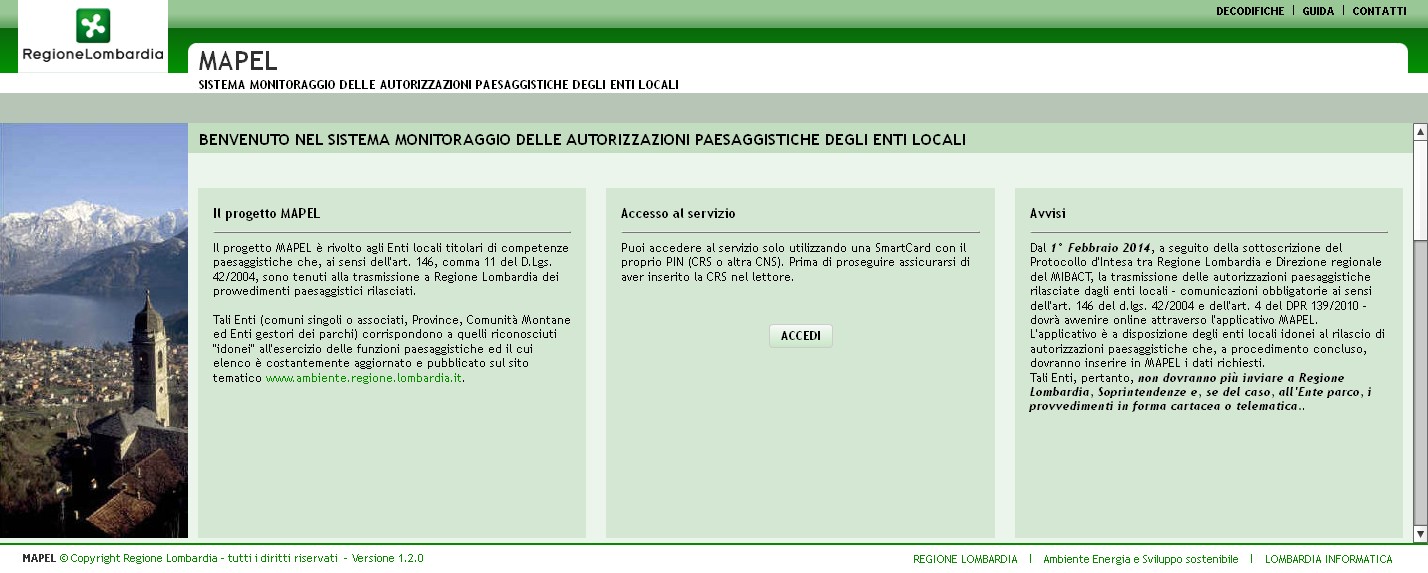 RegioneLombardia

DECODIFICHE | GUIDA | CONTATTI

MAPEL
SISTEMA MONITORAGGIO DELLE AUTORIZZAZIONI PAESAGGISTICHE DEGLI ENTI LOCALI

BENVENUTO NEL SISTEMA MONITORAGGIO DELLE AUTORIZZAZIONI PAESAGGISTICHE DEGLI ENTI LOCALI

Il progetto MAPEL

Il progetto MAPEL è rivolto agli Enti locali titolari di competenze paesaggistiche che, ai sensi dell'art. 146, comma 11 del D.Lgs. 42/2004, sono tenuti alla trasmissione a Regione Lombardia dei provvedimenti paesaggistici rilasciati.

Tali Enti (comuni singoli o associati, Province, Comunità Montane ed Enti gestori dei parchi) corrispondono a quelli riconosciuti "idonei" all'esercizio delle funzioni paesaggistiche ed il cui elenco è costantemente aggiornato e pubblicato sul sito tematico www.ambiente.regione.lombardia.it.

Accesso al servizio

Puoi accedere al servizio solo utilizzando una SmartCard con il proprio PIN (CRS o altra CNS). Prima di proseguire assicurarsi di aver inserito la CRS nel lettore.

ACCEDI

Avvisi

Dal 1° Febbraio 2014, a seguito della sottoscrizione del Protocollo d'Intesa tra Regione Lombardia e Direzione regionale del MIBACT, la trasmissione delle autorizzazioni paesaggistiche rilasciate dagli enti locali - comunicazioni obbligatorie ai sensi dell'art. 146 del d.lgs. 42/2004 e dell'art. 4 del DPR 139/2010 - dovrà avvenire online attraverso l'applicativo MAPEL.
L'applicativo è a disposizione degli enti locali idonei al rilascio di autorizzazioni paesaggistiche che, a procedimento concluso, dovranno inserire in MAPEL i dati richiesti.
Tali Enti, pertanto, non dovranno più inviare a Regione Lombardia, Soprintendenze e, se del caso, all'Ente parco, i provvedimenti in forma cartacea o telematica..

MAPEL © Copyright Regione Lombardia - tutti i diritti riservati - Versione 1.2.0

REGIONE LOMBARDIA | Ambiente Energia e Sviluppo sostenibile | LOMBARDIA INFORMATICA